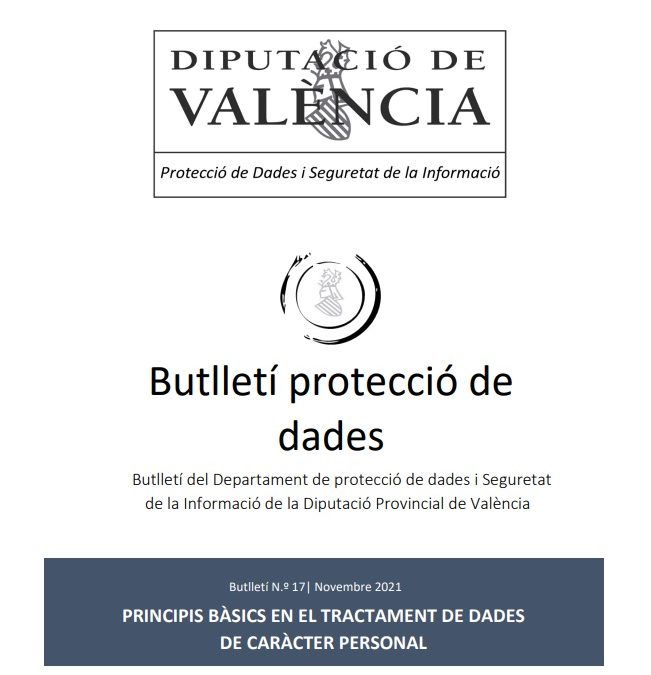 DIPUTACIÓ DE VALÈNCIA

Protecció de Dades i Seguretat de la Informació

Butlletí protecció de dades

Butlletí del Departament de protecció de dades i Seguretat de la Informació de la Diputació Provincial de València

Butlletí N.º 17| Novembre 2021

PRINCIPIS BÀSICS EN EL TRACTAMENT DE DADES DE CARÀCTER PERSONAL